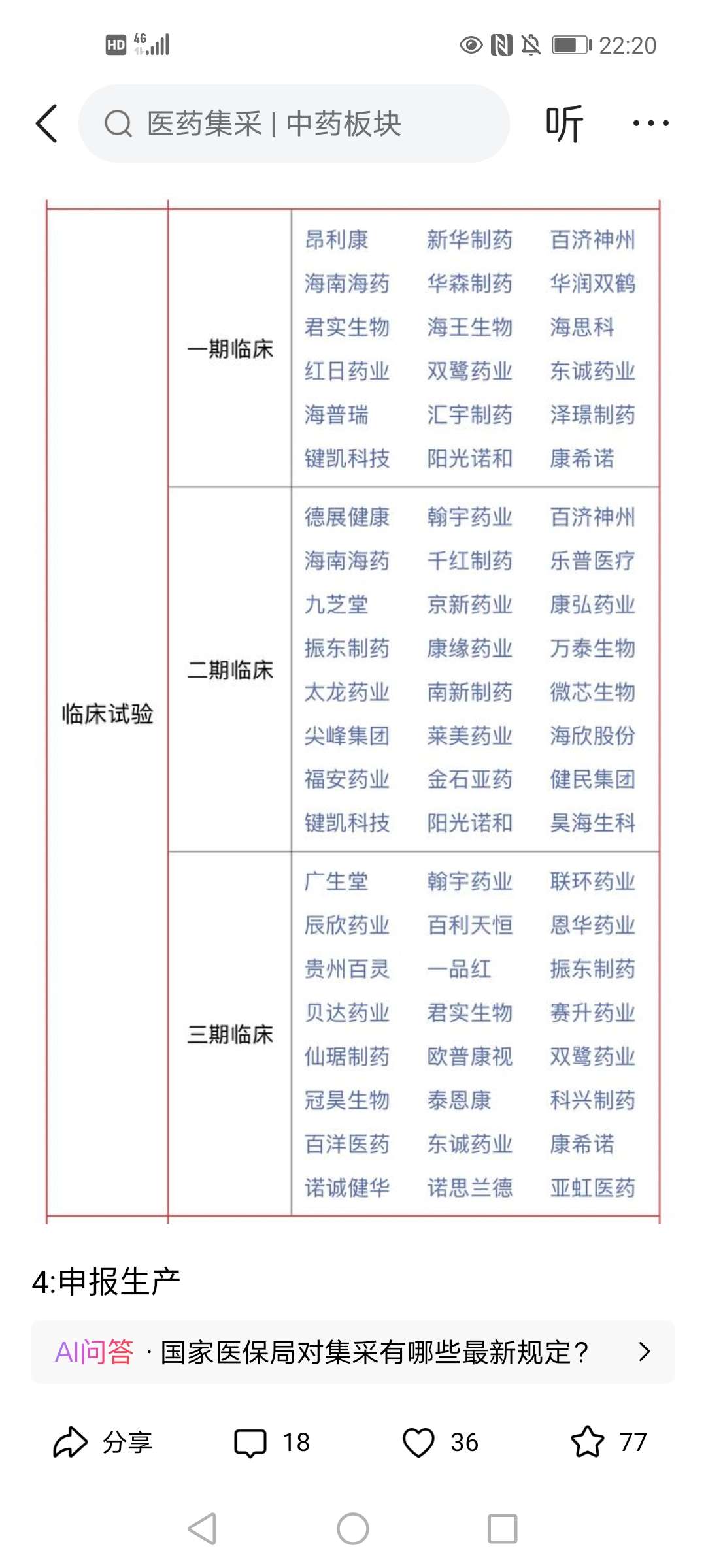 HD 4G 22:20

医药集采 | 中药板块 听

| | | | | |
|---|---|---|---|---|
| 临床试验 | 一期临床 | 昂利康 | 新华制药 | 百济神州 |
| | | 海南海药 | 华森制药 | 华润双鹤 |
| | | 君实生物 | 海王生物 | 海思科 |
| | | 红日药业 | 双鹭药业 | 东诚药业 |
| | | 海普瑞 | 汇宇制药 | 泽璟制药 |
| | | 键凯科技 | 阳光诺和 | 康希诺 |
| | 二期临床 | 德展健康 | 翰宇药业 | 百济神州 |
| | | 海南海药 | 千红制药 | 乐普医疗 |
| | | 九芝堂 | 京新药业 | 康弘药业 |
| | | 振东制药 | 康缘药业 | 万泰生物 |
| | | 太龙药业 | 南新制药 | 微芯生物 |
| | | 尖峰集团 | 莱美药业 | 海欣股份 |
| | | 福安药业 | 金石亚药 | 健民集团 |
| | | 键凯科技 | 阳光诺和 | 昊海生科 |
| | 三期临床 | 广生堂 | 翰宇药业 | 联环药业 |
| | | 辰欣药业 | 百利天恒 | 恩华药业 |
| | | 贵州百灵 | 一品红 | 振东制药 |
| | | 贝达药业 | 君实生物 | 赛升药业 |
| | | 仙琚制药 | 欧普康视 | 双鹭药业 |
| | | 冠昊生物 | 泰恩康 | 科兴制药 |
| | | 百洋医药 | 东诚药业 | 康希诺 |
| | | 诺诚健华 | 诺思兰德 | 亚虹医药 |

4:申报生产

AI问答 · 国家医保局对集采有哪些最新规定？

分享 18 36 77